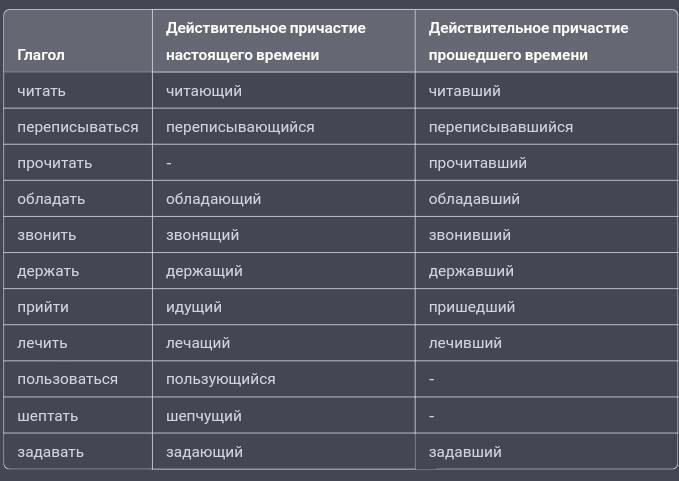 | Глагол | Действительное причастие настоящего времени | Действительное причастие прошедшего времени |
|---|---|---|
| читать | читающий | читавший |
| переписываться | переписывающийся | переписывавшийся |
| прочитать | - | прочитавший |
| обладать | обладающий | обладавший |
| звонить | звонящий | звонивший |
| держать | держащий | державший |
| прийти | идущий | пришедший |
| лечить | лечащий | лечивший |
| пользоваться | пользующийся | - |
| шептать | шепчущий | - |
| задавать | задающий | задавший |